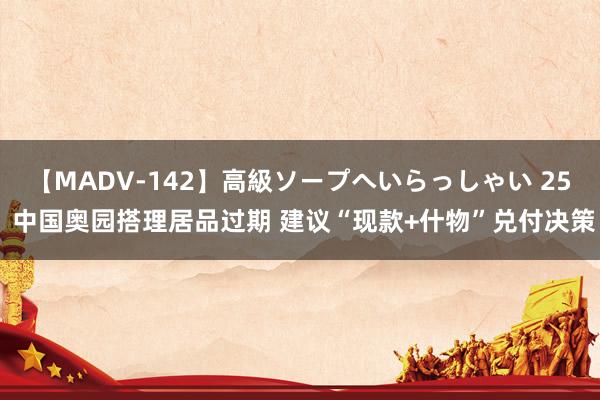 【MADV-142】高級ソープへいらっしゃい 25 中国奥园搭理居品过期 建议“现款+什物”兑付决策